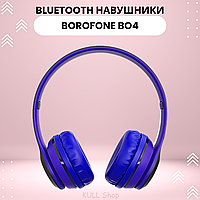 BLUETOOTH НАВУШНИКИ
BOROFONE BO4

KULL Shop